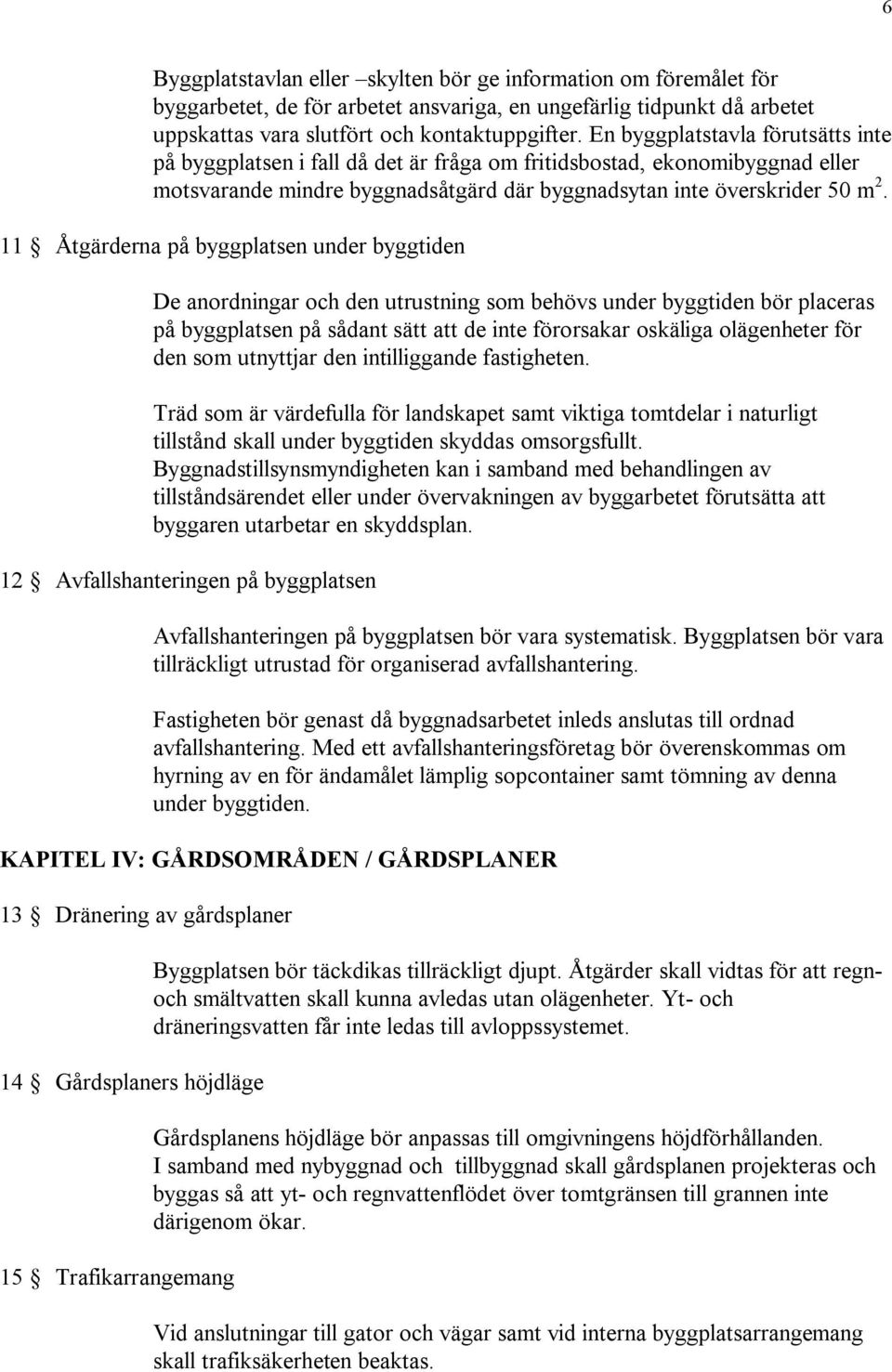 6

Byggplatstavlan eller –skylten bör ge information om föremålet för byggarbetet, de för arbetet ansvariga, en ungefärlig tidpunkt då arbetet uppskattas vara slutfört och kontaktuppgifter. En byggplatstavla förutsätts inte på byggplatsen i fall då det är fråga om fritidsbostad, ekonomibyggnad eller motsvarande mindre byggnadsåtgärd där byggnadsytan inte överskrider 50 $m^2$.

11 § Åtgärderna på byggplatsen under byggtiden

De anordningar och den utrustning som behövs under byggtiden bör placeras på byggplatsen på sådant sätt att de inte förorsakar oskäliga olägenheter för den som utnyttjar den intilliggande fastigheten.

Träd som är värdefulla för landskapet samt viktiga tomtdelar i naturligt tillstånd skall under byggtiden skyddas omsorgsfullt. Byggnadstillsynsmyndigheten kan i samband med behandlingen av tillståndsärendet eller under övervakningen av byggarbetet förutsätta att byggaren utarbetar en skyddsplan.

12 § Avfallshanteringen på byggplatsen

Avfallshanteringen på byggplatsen bör vara systematisk. Byggplatsen bör vara tillräckligt utrustad för organiserad avfallshantering.

Fastigheten bör genast då byggnadsarbetet inleds anslutas till ordnad avfallshantering. Med ett avfallshanteringsföretag bör överenskommas om hyrning av en för ändamålet lämplig sopcontainer samt tömning av denna under byggtiden.

KAPITEL IV: GÅRDSOMRÅDEN / GÅRDSPLANER

13 § Dränering av gårdsplaner

Byggplatsen bör täckdikas tillräckligt djupt. Åtgärder skall vidtas för att regn- och smältvatten skall kunna avledas utan olägenheter. Yt- och dräneringsvatten får inte ledas till avloppssystemet.

14 § Gårdsplaners höjdläge

Gårdsplanens höjdläge bör anpassas till omgivningens höjdförhållanden. I samband med nybyggnad och tillbyggnad skall gårdsplanen projekteras och byggas så att yt- och regnvattenflödet över tomtgränsen till grannen inte därigenom ökar.

15 § Trafikarrangemang

Vid anslutningar till gator och vägar samt vid interna byggplatsarrangemang skall trafiksäkerheten beaktas.